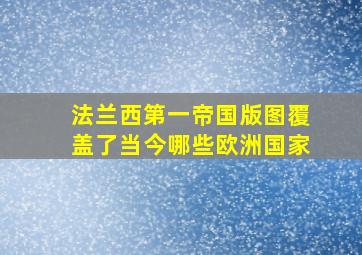 法兰西第一帝国版图覆盖了当今哪些欧洲国家